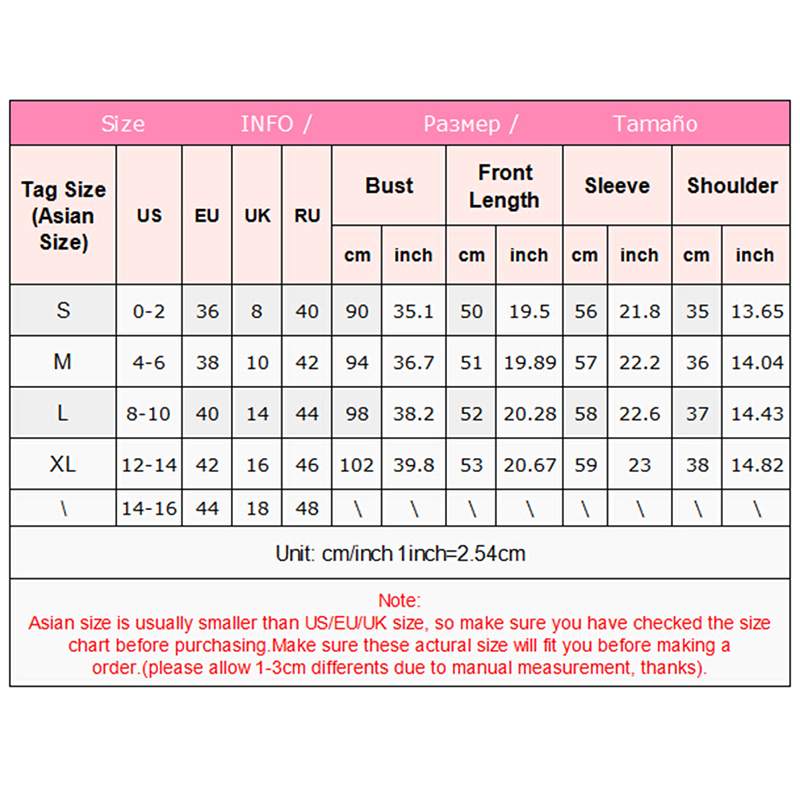 Size INFO / Размер / Tamaño

| Tag Size (Asian Size) | US | EU | UK | RU | Bust cm | Bust inch | Front Length cm | Front Length inch | Sleeve cm | Sleeve inch | Shoulder cm | Shoulder inch |
|---|---|---|---|---|---|---|---|---|---|---|---|---|
| S | 0-2 | 36 | 8 | 40 | 90 | 35.1 | 50 | 19.5 | 56 | 21.8 | 35 | 13.65 |
| M | 4-6 | 38 | 10 | 42 | 94 | 36.7 | 51 | 19.89 | 57 | 22.2 | 36 | 14.04 |
| L | 8-10 | 40 | 14 | 44 | 98 | 38.2 | 52 | 20.28 | 58 | 22.6 | 37 | 14.43 |
| XL | 12-14 | 42 | 16 | 46 | 102 | 39.8 | 53 | 20.67 | 59 | 23 | 38 | 14.82 |
| \ | 14-16 | 44 | 18 | 48 | \ | \ | \ | \ | \ | \ | \ | \ |

Unit: cm/inch 1inch=2.54cm

Note:
Asian size is usually smaller than US/EU/UK size, so make sure you have checked the size chart before purchasing.Make sure these actural size will fit you before making a order.(please allow 1-3cm differents due to manual measurement, thanks).